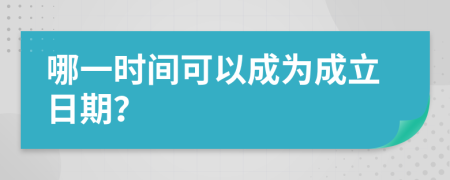 哪一时间可以成为成立日期?